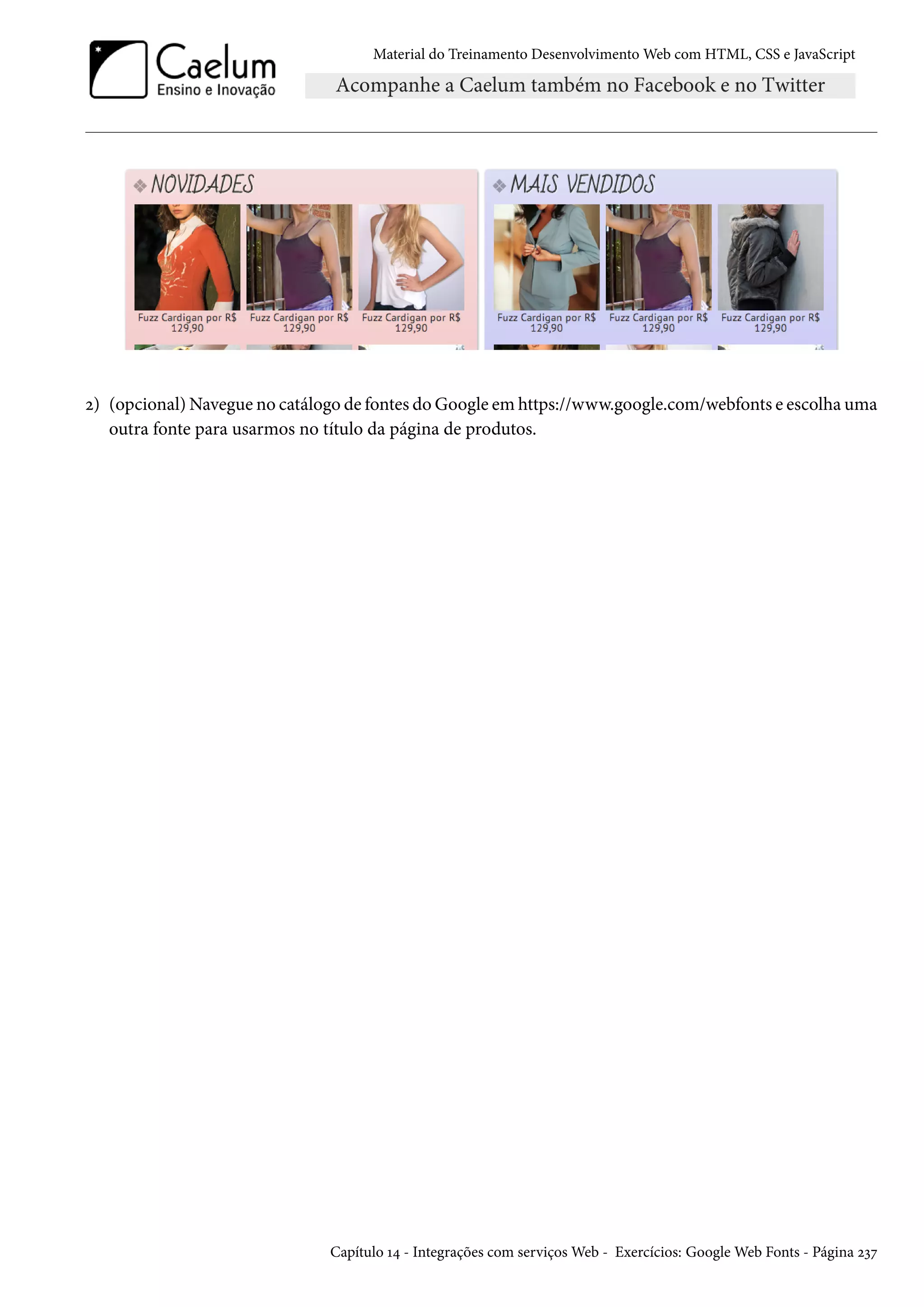 Caelum
Ensino e Inovação

Material do Treinamento Desenvolvimento Web com HTML, CSS e JavaScript

Acompanhe a Caelum também no Facebook e no Twitter

NOVIDADES

Fuzz Cardigan por R$ 129,90

Fuzz Cardigan por R$ 129,90

Fuzz Cardigan por R$ 129,90

MAIS VENDIDOS

Fuzz Cardigan por R$ 129,90

Fuzz Cardigan por R$ 129,90

Fuzz Cardigan por R$ 129,90

2) (opcional) Navegue no catálogo de fontes do Google em https://www.google.com/webfonts e escolha uma outra fonte para usarmos no título da página de produtos.

Capítulo 14 - Integrações com serviços Web - Exercícios: Google Web Fonts - Página 237